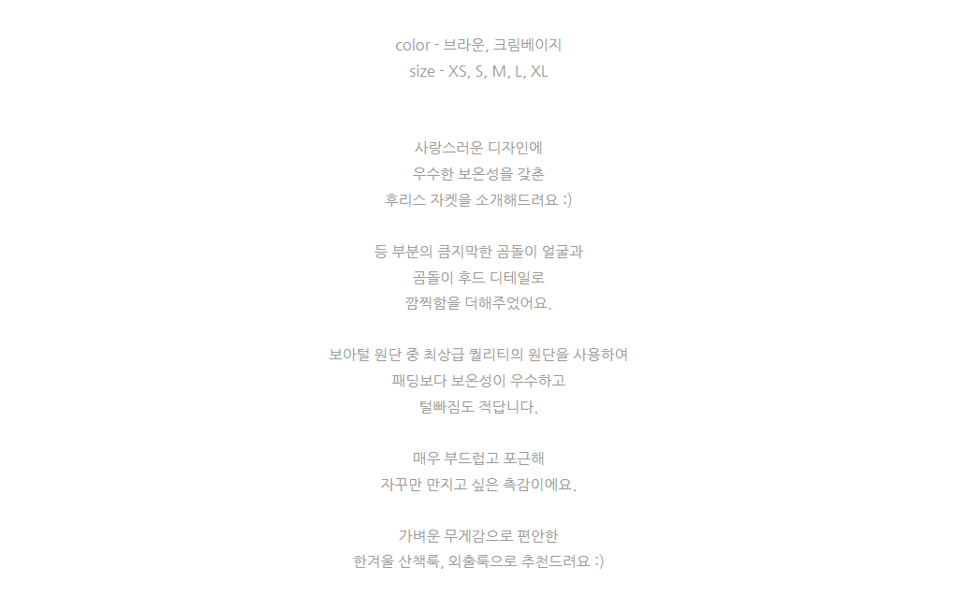 color - 브라운, 크림베이지
size - XS, S, M, L, XL

사랑스러운 디자인에
우수한 보온성을 갖춘
후리스 자켓을 소개해드려요 :)

등 부분의 큼지막한 곰돌이 얼굴과
곰돌이 후드 디테일로
깜찍함을 더해주었어요.

보아털 원단 중 최상급 퀄리티의 원단을 사용하여
패딩보다 보온성이 우수하고
털빠짐도 적답니다.

매우 부드럽고 포근해
자꾸만 만지고 싶은 촉감이에요.

가벼운 무게감으로 편안한
한겨울 산책룩, 외출룩으로 추천드려요 :)